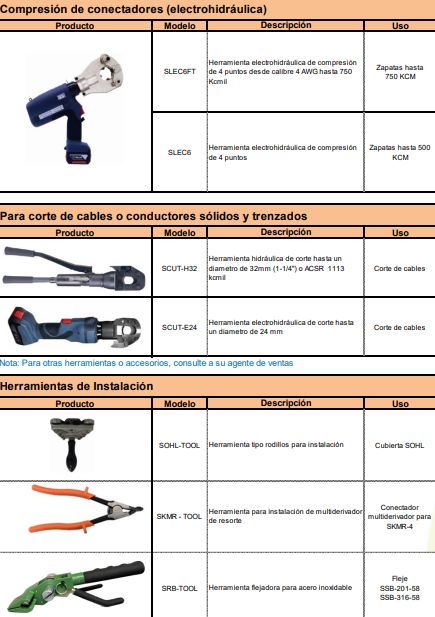 Compresión de conectadores (electrohidráulica)

| Producto | Modelo | Descripción | Uso |
|---|---|---|---|
| | SLEC6FT | Herramienta electrohidráulica de compresión de 4 puntos desde calibre 4 AWG hasta 750 Kcmil | Zapatas hasta 750 KCM |
| | SLEC6 | Herramienta electrohidráulica de compresión de 4 puntos | Zapatas hasta 500 KCM |

Para corte de cables o conductores sólidos y trenzados

| Producto | Modelo | Descripción | Uso |
|---|---|---|---|
| | SCUT-H32 | Herramienta hidráulica de corte hasta un diametro de 32mm (1-1/4") o ACSR 1113 kcmil | Corte de cables |
| | SCUT-E24 | Herramienta electrohidráulica de corte hasta un diametro de 24 mm | Corte de cables |

Nota: Para otras herramientas o accesorios, consulte a su agente de ventas

Herramientas de Instalación

| Producto | Modelo | Descripción | Uso |
|---|---|---|---|
| | SOHL-TOOL | Herramienta tipo rodillos para instalación | Cubierta SOHL |
| | SKMR - TOOL | Herramienta para instalación de multiderivador de resorte | Conectador multiderivador para SKMR-4 |
| | SRB-TOOL | Herramienta flejadora para acero inoxidable | Fleje SSB-201-58 SSB-316-58 |